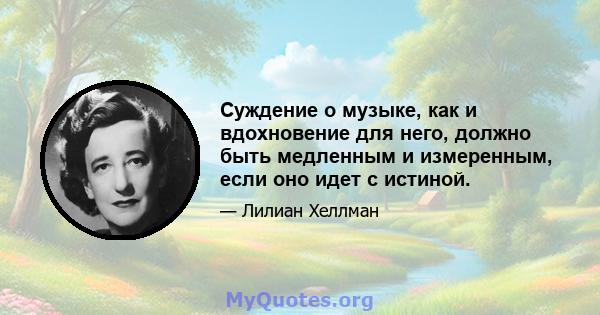 Суждение о музыке, как и вдохновение для него, должно быть медленным и измеренным, если оно идет с истиной.

— Лилиан Хеллман

MyQuotes.org